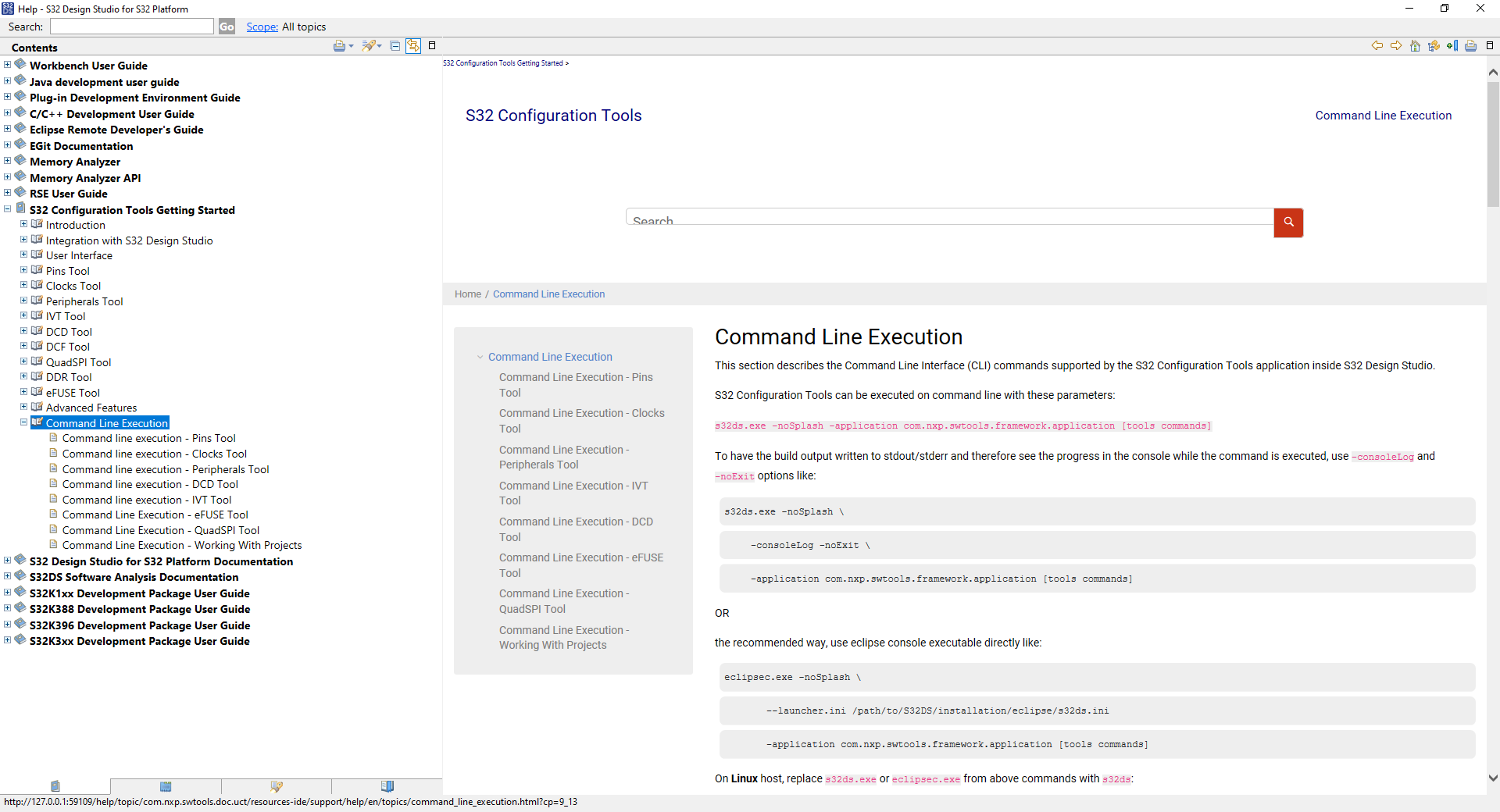 Help - S32 Design Studio for S32 Platform

Search: Go Scope: All topics

Contents

Workbench User Guide
Java development user guide
Plug-in Development Environment Guide
C/C++ Development User Guide
Eclipse Remote Developer's Guide
EGit Documentation
Memory Analyzer
Memory Analyzer API
RSE User Guide
S32 Configuration Tools Getting Started
Introduction
Integration with S32 Design Studio
User Interface
Pins Tool
Clocks Tool
Peripherals Tool
IVT Tool
DCD Tool
DCF Tool
QuadSPI Tool
DDR Tool
eFUSE Tool
Advanced Features
Command Line Execution
Command line execution - Pins Tool
Command line execution - Clocks Tool
Command line execution - Peripherals Tool
Command line execution - DCD Tool
Command line execution - IVT Tool
Command Line Execution - eFUSE Tool
Command Line Execution - QuadSPI Tool
Command Line Execution - Working With Projects
S32 Design Studio for S32 Platform Documentation
S32DS Software Analysis Documentation
S32K1xx Development Package User Guide
S32K388 Development Package User Guide
S32K396 Development Package User Guide
S32K3xx Development Package User Guide

S32 Configuration Tools Getting Started >

S32 Configuration Tools

Command Line Execution

Search

Home / Command Line Execution

Command Line Execution
Command Line Execution - Pins Tool
Command Line Execution - Clocks Tool
Command Line Execution - Peripherals Tool
Command Line Execution - IVT Tool
Command Line Execution - DCD Tool
Command Line Execution - eFUSE Tool
Command Line Execution - QuadSPI Tool
Command Line Execution - Working With Projects

Command Line Execution

This section describes the Command Line Interface (CLI) commands supported by the S32 Configuration Tools application inside S32 Design Studio.

S32 Configuration Tools can be executed on command line with these parameters:

s32ds.exe -noSplash -application com.nxp.swtools.framework.application [tools commands]

To have the build output written to stdout/stderr and therefore see the progress in the console while the command is executed, use -consoleLog and -noExit options like:

s32ds.exe -noSplash \
-consoleLog -noExit \
-application com.nxp.swtools.framework.application [tools commands]

OR

the recommended way, use eclipse console executable directly like:

eclipsec.exe -noSplash \
--launcher.ini /path/to/S32DS/installation/eclipse/s32ds.ini
-application com.nxp.swtools.framework.application [tools commands]

On Linux host, replace s32ds.exe or eclipsec.exe from above commands with s32ds:

http://127.0.0.1:59109/help/topic/com.nxp.swtools.doc.uct/resources-ide/support/help/en/topics/command_line_execution.html?cp=9_13